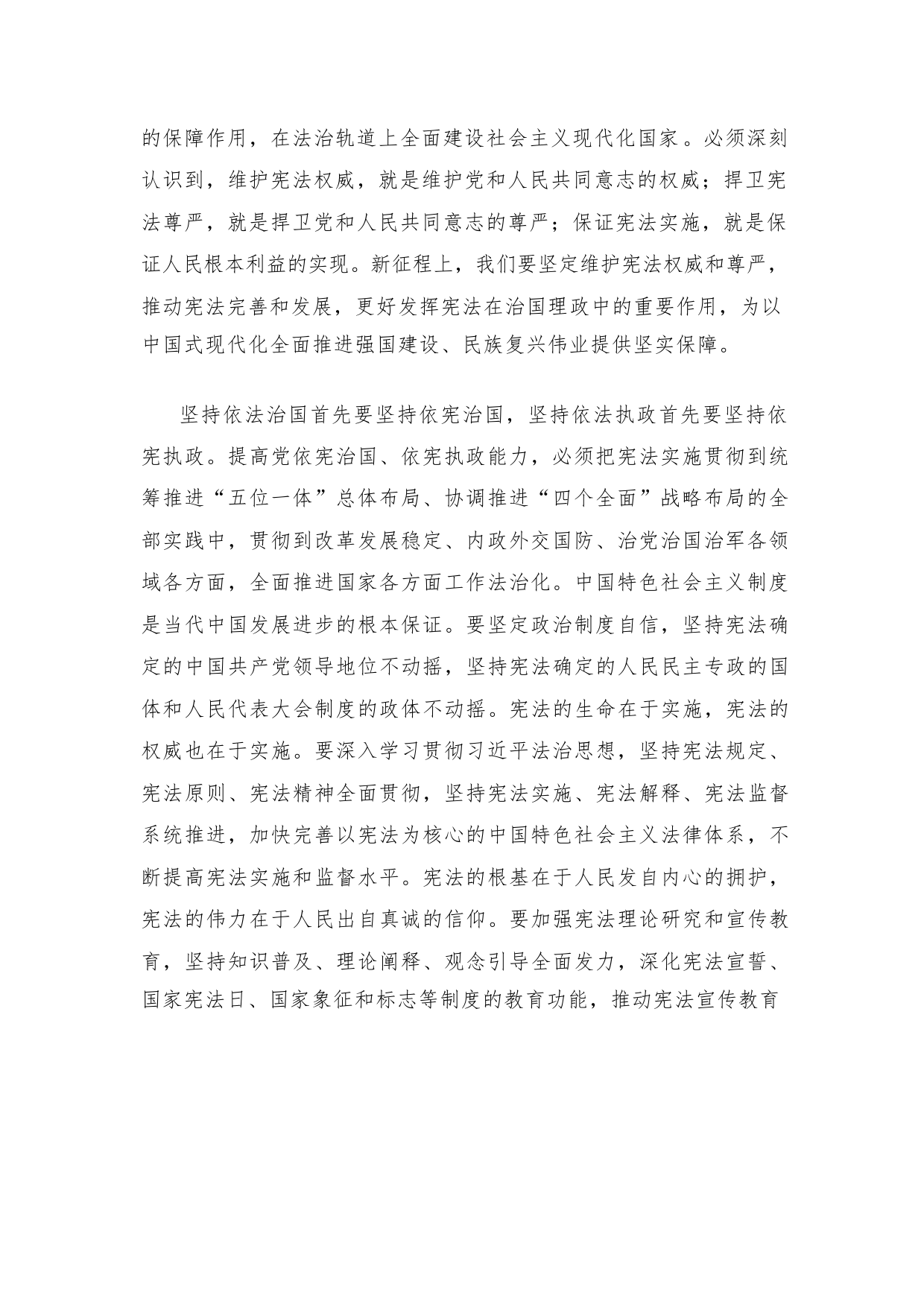 的保障作用，在法治轨道上全面建设社会主义现代化国家。必须深刻认识到，维护宪法权威，就是维护党和人民共同意志的权威；捍卫宪法尊严，就是捍卫党和人民共同意志的尊严；保证宪法实施，就是保证人民根本利益的实现。新征程上，我们要坚定维护宪法权威和尊严，推动宪法完善和发展，更好发挥宪法在治国理政中的重要作用，为以中国式现代化全面推进强国建设、民族复兴伟业提供坚实保障。

坚持依法治国首先要坚持依宪治国，坚持依法执政首先要坚持依宪执政。提高党依宪治国、依宪执政能力，必须把宪法实施贯彻到统筹推进“五位一体”总体布局、协调推进“四个全面”战略布局的全部实践中，贯彻到改革发展稳定、内政外交国防、治党治国治军各领域各方面，全面推进国家各方面工作法治化。中国特色社会主义制度是当代中国发展进步的根本保证。要坚定政治制度自信，坚持宪法确定的中国共产党领导地位不动摇，坚持宪法确定的人民民主专政的国体和人民代表大会制度的政体不动摇。宪法的生命在于实施，宪法的权威也在于实施。要深入学习贯彻习近平法治思想，坚持宪法规定、宪法原则、宪法精神全面贯彻，坚持宪法实施、宪法解释、宪法监督系统推进，加快完善以宪法为核心的中国特色社会主义法律体系，不断提高宪法实施和监督水平。宪法的根基在于人民发自内心的拥护，宪法的伟力在于人民出自真诚的信仰。要加强宪法理论研究和宣传教育，坚持知识普及、理论阐释、观念引导全面发力，深化宪法宣誓、国家宪法日、国家象征和标志等制度的教育功能，推动宪法宣传教育